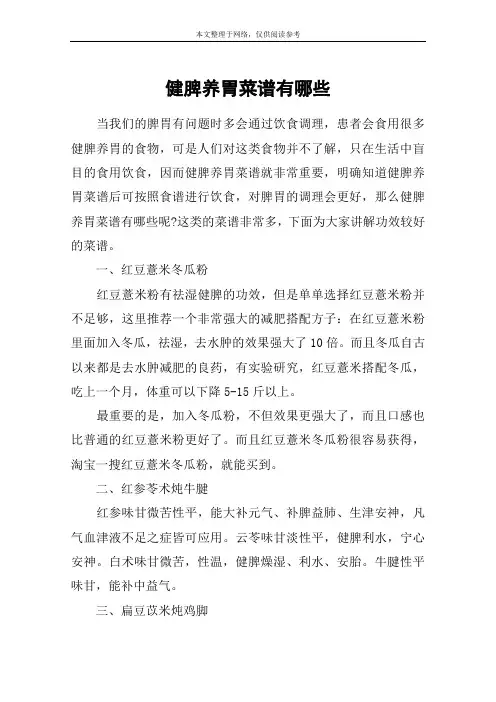 本文整理于网络，仅供阅读参考

健脾养胃菜谱有哪些

当我们的脾胃有问题时多会通过饮食调理，患者会食用很多健脾养胃的食物，可是人们对这类食物并不了解，只在生活中盲目的食用饮食，因而健脾养胃菜谱就非常重要，明确知道健脾养胃菜谱后可按照食谱进行饮食，对脾胃的调理会更好，那么健脾养胃菜谱有哪些呢?这类的菜谱非常多，下面为大家讲解功效较好的菜谱。

一、红豆薏米冬瓜粉

红豆薏米粉有祛湿健脾的功效，但是单单选择红豆薏米粉并不足够，这里推荐一个非常强大的减肥搭配方子：在红豆薏米粉里面加入冬瓜，祛湿，去水肿的效果强大了10倍。而且冬瓜自古以来都是去水肿减肥的良药，有实验研究，红豆薏米搭配冬瓜，吃上一个月，体重可以下降5-15斤以上。

最重要的是，加入冬瓜粉，不但效果更强大了，而且口感也比普通的红豆薏米粉更好了。而且红豆薏米冬瓜粉很容易获得，淘宝一搜红豆薏米冬瓜粉，就能买到。

二、红参苓术炖牛腱

红参味甘微苦性平，能大补元气、补脾益肺、生津安神，凡气血津液不足之症皆可应用。云苓味甘淡性平，健脾利水，宁心安神。白术味甘微苦，性温，健脾燥湿、利水、安胎。牛腱性平味甘，能补中益气。

三、扁豆苡米炖鸡脚